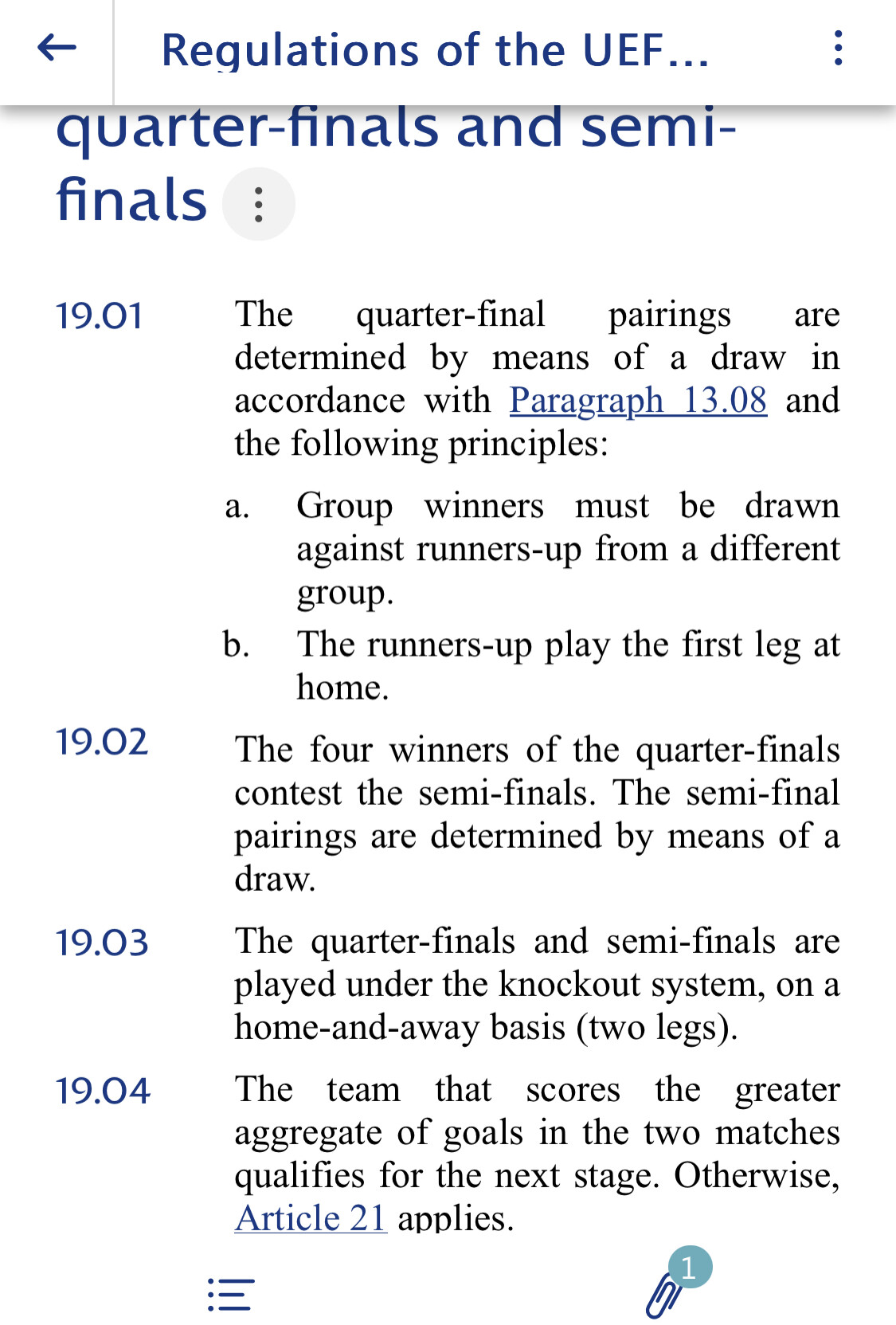 Regulations of the UEF...

quarter-finals and semi-finals

19.01 The quarter-final pairings are determined by means of a draw in accordance with Paragraph 13.08 and the following principles:

a. Group winners must be drawn against runners-up from a different group.

b. The runners-up play the first leg at home.

19.02 The four winners of the quarter-finals contest the semi-finals. The semi-final pairings are determined by means of a draw.

19.03 The quarter-finals and semi-finals are played under the knockout system, on a home-and-away basis (two legs).

19.04 The team that scores the greater aggregate of goals in the two matches qualifies for the next stage. Otherwise, Article 21 applies.

1